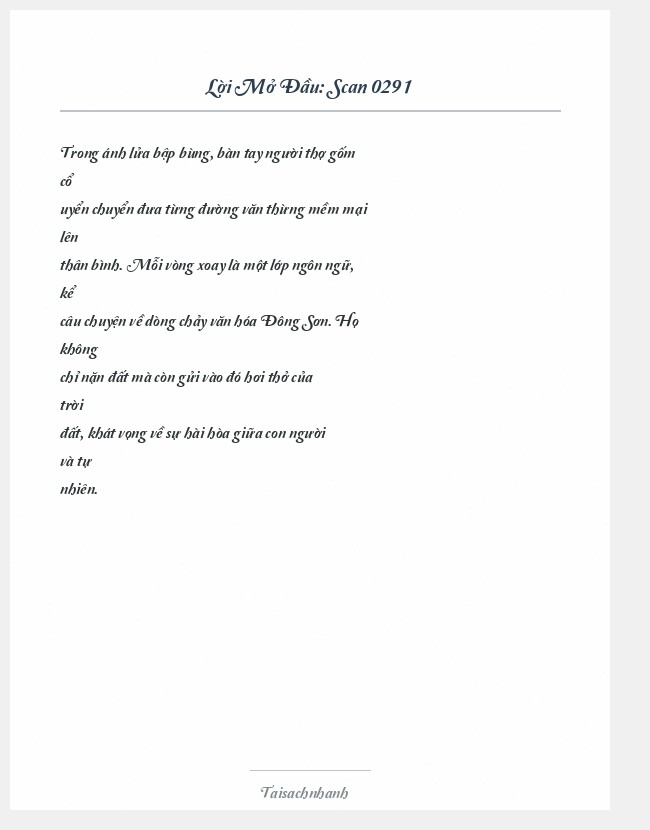 Lời Mở Đầu: Scan 0291

Trong ánh lửa bập bùng, bàn tay người thợ gốm cổ uyển chuyển đưa từng đường văn thừng mềm mại lên thân bình. Mỗi vòng xoay là một lớp ngôn ngữ, kể câu chuyện về dòng chảy văn hóa Đông Sơn. Họ không chỉ nặn đất mà còn gửi vào đó hơi thở của trời đất, khát vọng về sự hài hòa giữa con người và tự nhiên.

Taisachnhanh